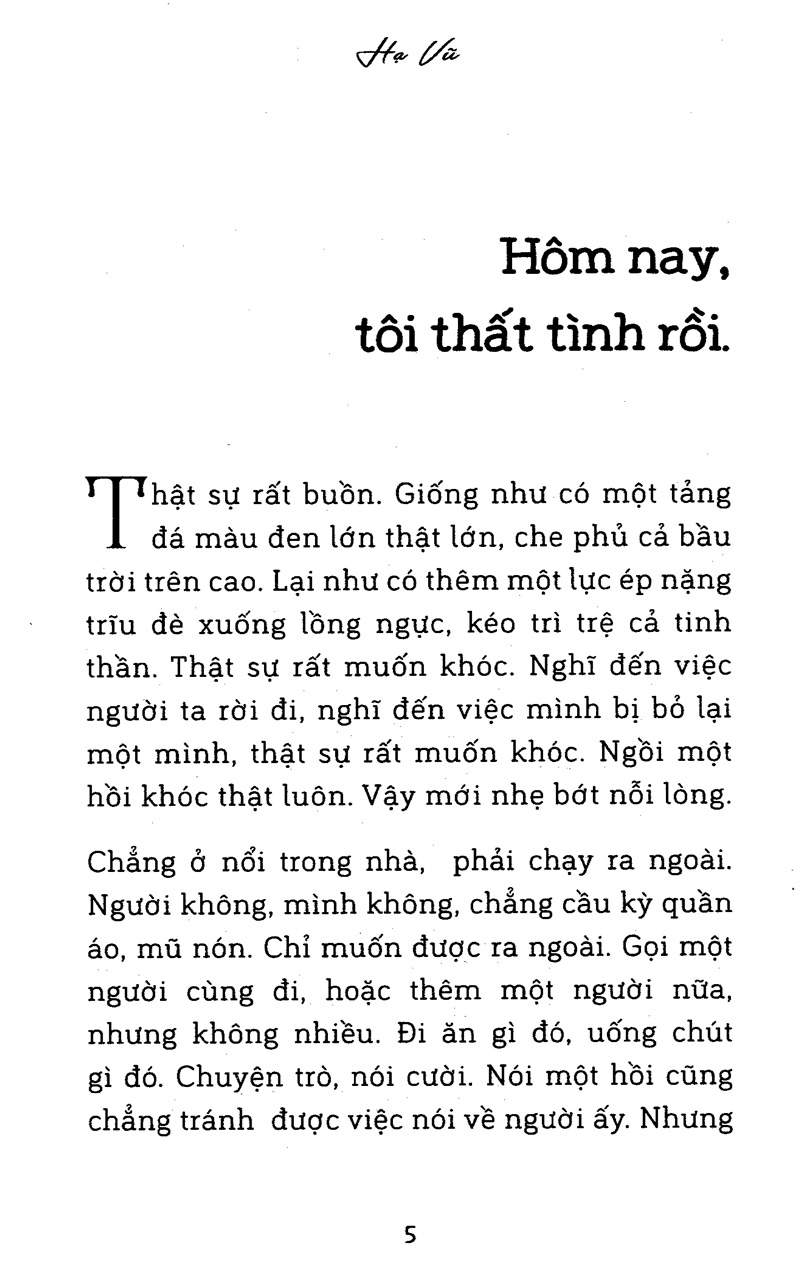 Hạ Vũ

Hôm nay,
tôi thất tình rồi.

Thật sự rất buồn. Giống như có một tảng đá màu đen lớn thật lớn, che phủ cả bầu trời trên cao. Lại như có thêm một lực ép nặng trĩu đè xuống lồng ngực, kéo trì trệ cả tinh thần. Thật sự rất muốn khóc. Nghĩ đến việc người ta rời đi, nghĩ đến việc mình bị bỏ lại một mình, thật sự rất muốn khóc. Ngồi một hồi khóc thật luôn. Vậy mới nhẹ bớt nỗi lòng.

Chẳng ở nổi trong nhà, phải chạy ra ngoài. Người không, mình không, chẳng cầu kỳ quần áo, mũ nón. Chỉ muốn được ra ngoài. Gọi một người cùng đi, hoặc thêm một người nữa, nhưng không nhiều. Đi ăn gì đó, uống chút gì đó. Chuyện trò, nói cười. Nói một hồi cũng chẳng tránh được việc nói về người ấy. Nhưng

5